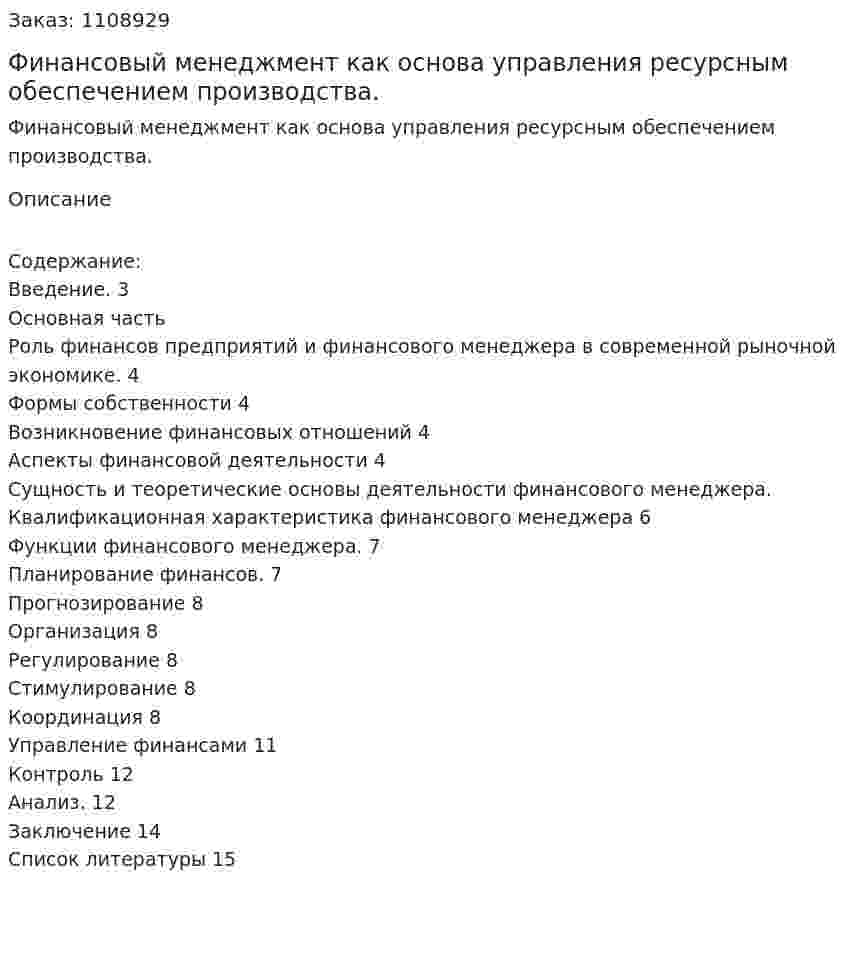 Заказ: 1108929

Финансовый менеджмент как основа управления ресурсным обеспечением производства.

Финансовый менеджмент как основа управления ресурсным обеспечением производства.

Описание

Содержание:
Введение. 3
Основная часть
Роль финансов предприятий и финансового менеджера в современной рыночной экономике. 4
Формы собственности 4
Возникновение финансовых отношений 4
Аспекты финансовой деятельности 4
Сущность и теоретические основы деятельности финансового менеджера.
Квалификационная характеристика финансового менеджера 6
Функции финансового менеджера. 7
Планирование финансов. 7
Прогнозирование 8
Организация 8
Регулирование 8
Стимулирование 8
Координация 8
Управление финансами 11
Контроль 12
Анализ. 12
Заключение 14
Список литературы 15